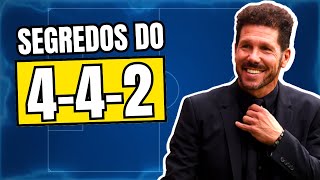 SEGREDOS DO

4-4-2